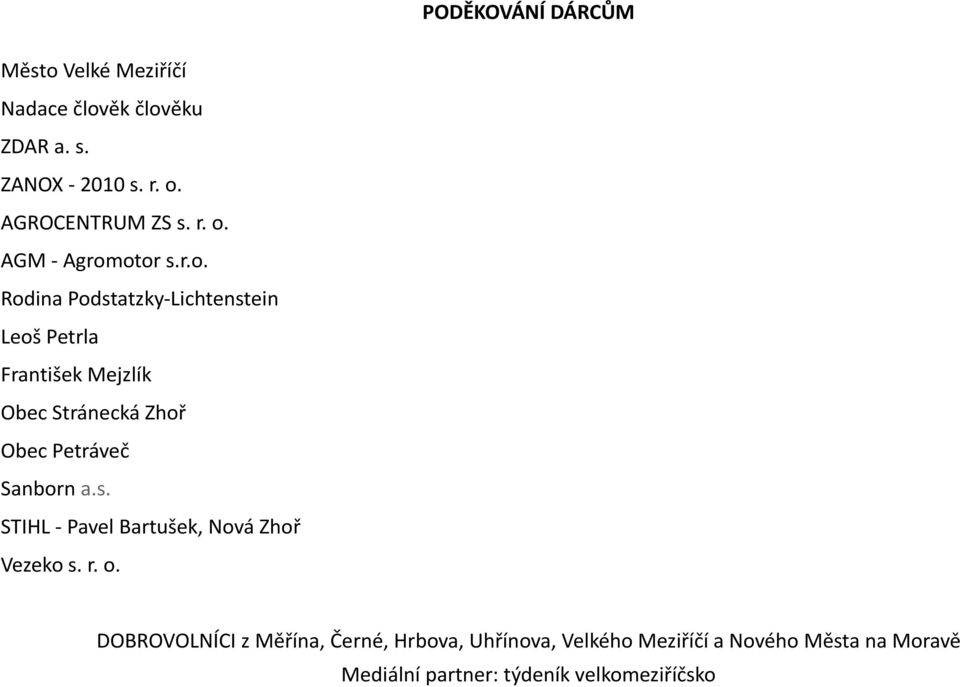 PODĚKOVÁNÍ DÁRCŮM

Město Velké Meziříčí

Nadace člověk člověku

ZDAR a. s.

ZANOX - 2010 s. r. o.

AGROCENTRUM ZS s. r. o.

AGM - Agromotor s.r.o.

Rodina Podstatzky-Lichtenstein

Leoš Petrla

František Mejzlík

Obec Stránecká Zhoř

Obec Petráveč

Sanborn a.s.

STIHL - Pavel Bartušek, Nová Zhoř

Vezeko s. r. o.

DOBROVOLNÍCI z Měřína, Černé, Hrbova, Uhřínova, Velkého Meziříčí a Nového Města na Moravě

Mediální partner: týdeník velkomeziříčsko